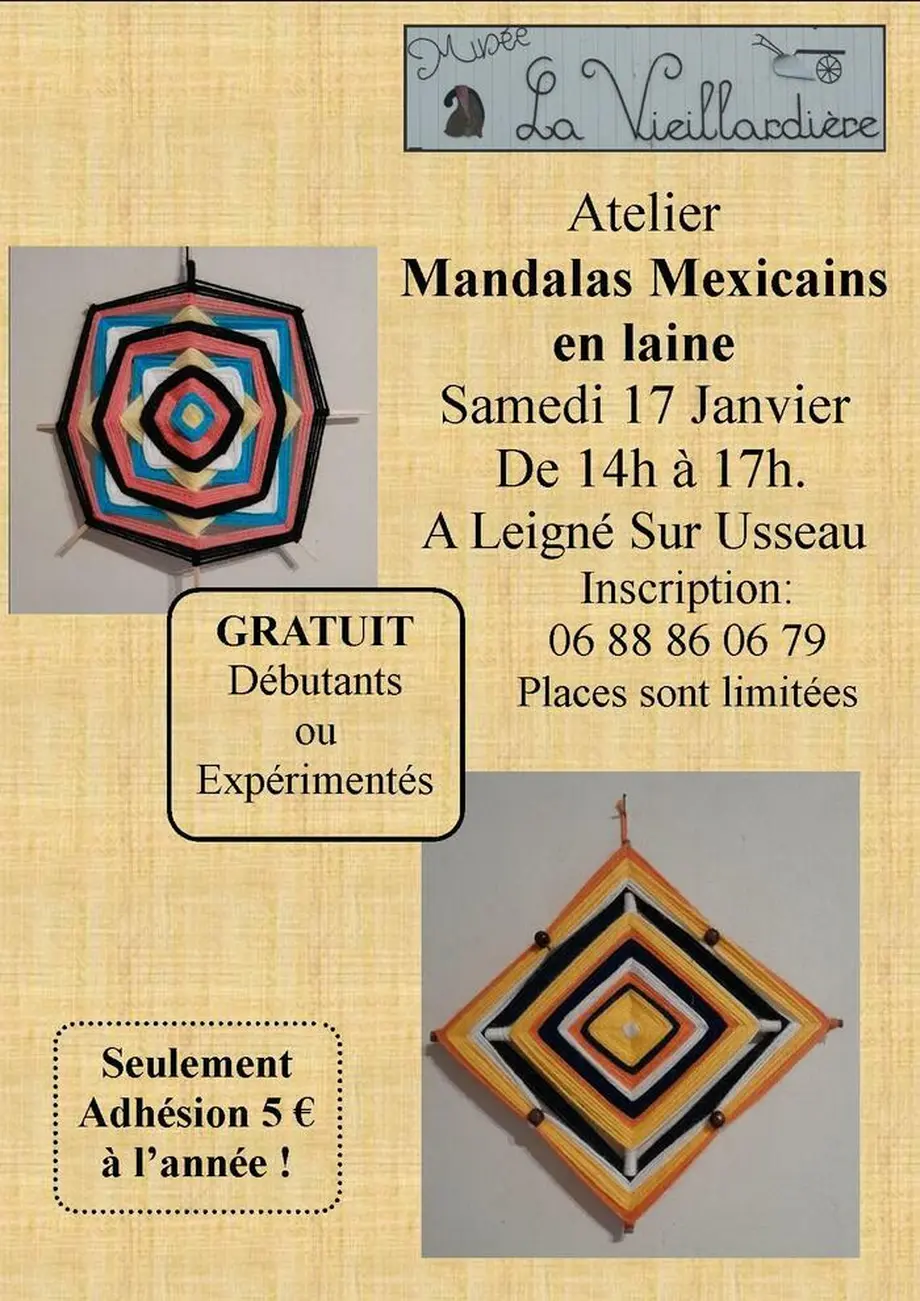 Musée
La Vieillardière

Atelier
Mandalas Mexicains
en laine
Samedi 17 Janvier
De 14h à 17h.
A Leigné Sur Usseau
Inscription:
06 88 86 06 79
Places sont limitées

GRATUIT
Débutants
ou
Expérimentés

Seulement
Adhésion 5 €
à l'année !